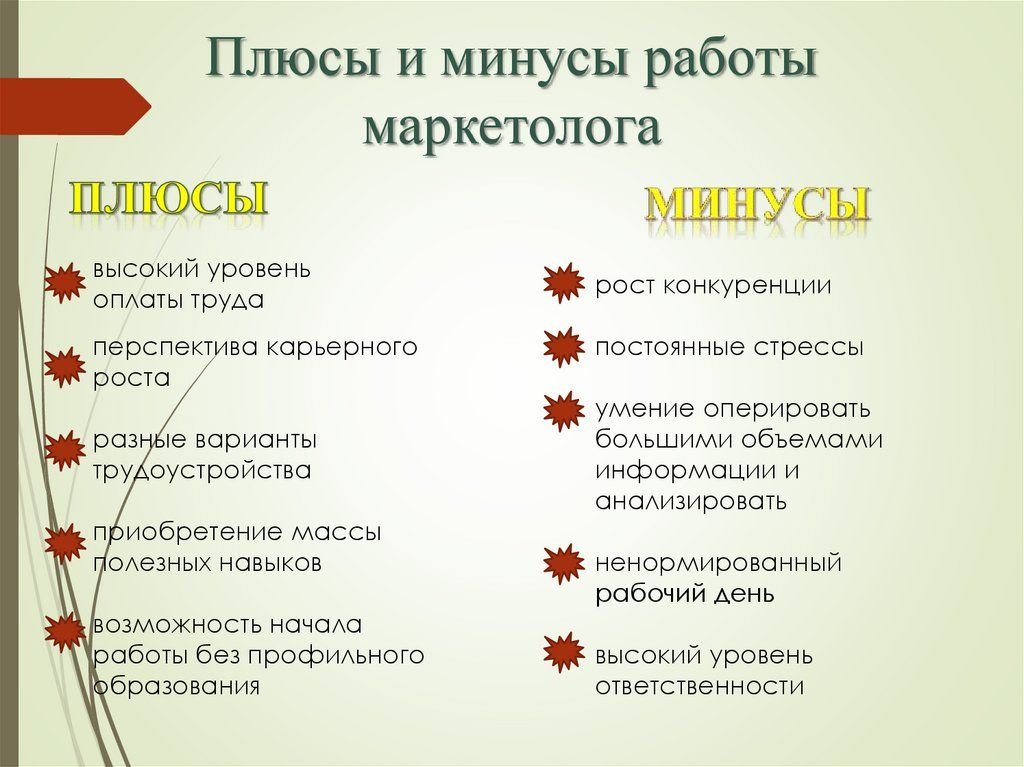 Плюсы и минусы работы маркетолога

ПЛЮСЫ

высокий уровень оплаты труда

перспектива карьерного роста

разные варианты трудоустройства

приобретение массы полезных навыков

возможность начала работы без профильного образования

МИНУСЫ

рост конкуренции

постоянные стрессы

умение оперировать большими объемами информации и анализировать

ненормированный рабочий день

высокий уровень ответственности